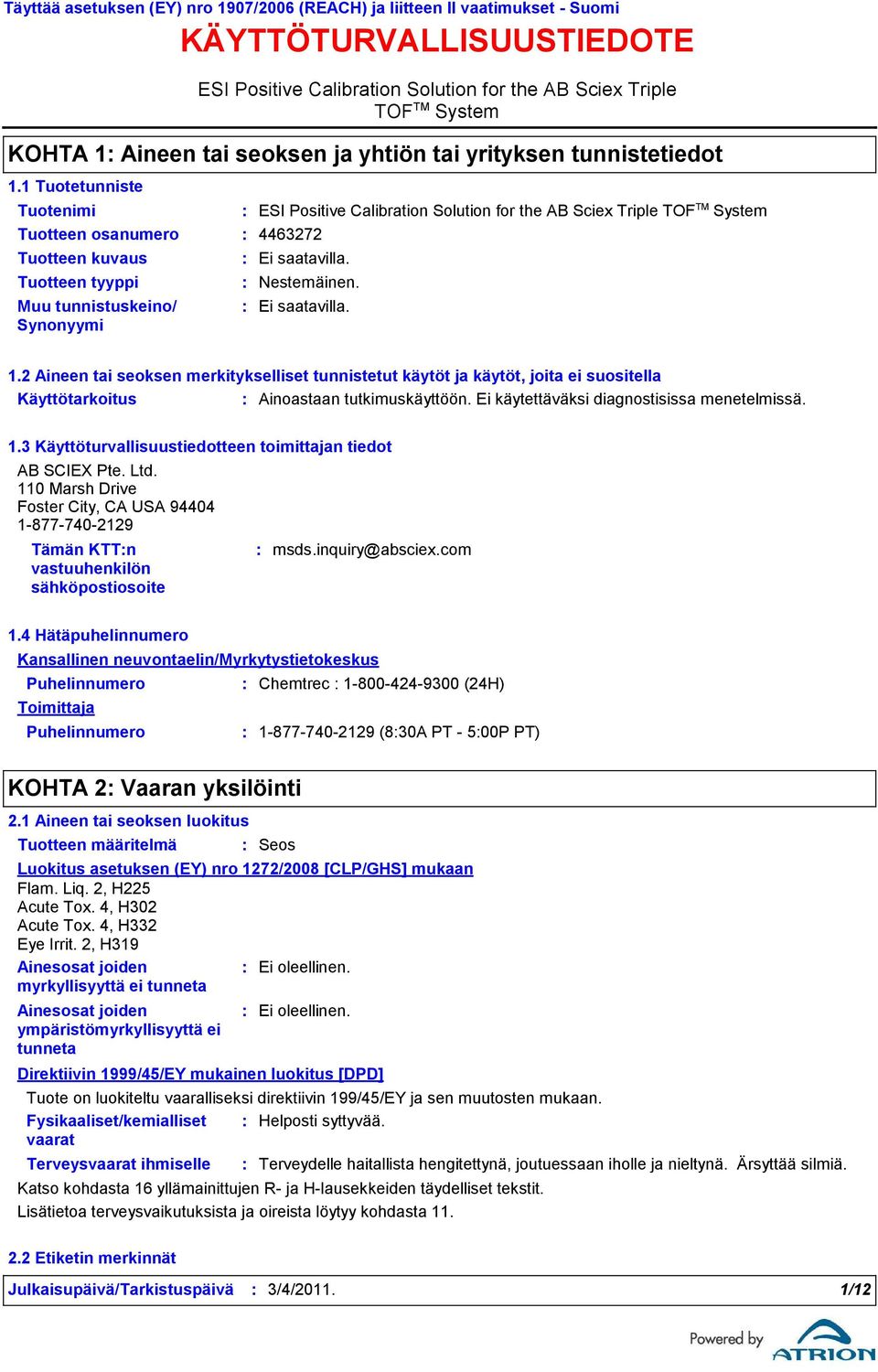 Täyttää asetuksen (EY) nro 1907/2006 (REACH) ja liitteen II vaatimukset - Suomi

KÄYTTÖTURVALLISUUSTIEDOTE

ESI Positive Calibration Solution for the AB Sciex Triple TOF$^{TM}$ System

KOHTA 1: Aineen tai seoksen ja yhtiön tai yrityksen tunnistetiedot

1.1 Tuotetunniste

Tuotenimi : ESI Positive Calibration Solution for the AB Sciex Triple TOF$^{TM}$ System
Tuotteen osanumero : 4463272
Tuotteen kuvaus : Ei saatavilla.
Tuotteen tyyppi : Nestemäinen.
Muu tunnistuskeino/ Synonyymi : Ei saatavilla.

1.2 Aineen tai seoksen merkitykselliset tunnistetut käytöt ja käytöt, joita ei suositella

Käyttötarkoitus : Ainoastaan tutkimuskäyttöön. Ei käytettäväksi diagnostisissa menetelmissä.

1.3 Käyttöturvallisuustiedotteen toimittajan tiedot

AB SCIEX Pte. Ltd.
110 Marsh Drive
Foster City, CA USA 94404
1-877-740-2129

Tämän KTT:n vastuuhenkilön sähköpostiosoite : msds.inquiry@absciex.com

1.4 Hätäpuhelinnumero

Kansallinen neuvontaelin/Myrkytystietokeskus
Puhelinnumero : Chemtrec : 1-800-424-9300 (24H)
Toimittaja
Puhelinnumero : 1-877-740-2129 (8:30A PT - 5:00P PT)

KOHTA 2: Vaaran yksilöinti

2.1 Aineen tai seoksen luokitus

Tuotteen määritelmä : Seos

Luokitus asetuksen (EY) nro 1272/2008 [CLP/GHS] mukaan
Flam. Liq. 2, H225
Acute Tox. 4, H302
Acute Tox. 4, H332
Eye Irrit. 2, H319

Ainesosat joiden myrkyllisyyttä ei tunneta : Ei oleellinen.
Ainesosat joiden ympäristömyrkyllisyyttä ei tunneta : Ei oleellinen.

Direktiivin 1999/45/EY mukainen luokitus [DPD]
Tuote on luokiteltu vaaralliseksi direktiivin 199/45/EY ja sen muutosten mukaan.
Fysikaaliset/kemialliset vaarat : Helposti syttyvää.
Terveysvaarat ihmiselle : Terveydelle haitallista hengitettynä, joutuessaan iholle ja nieltynä. Ärsyttää silmiä.

Katso kohdasta 16 yllämainittujen R- ja H-lausekkeiden täydelliset tekstit.
Lisätietoa terveysvaikutuksista ja oireista löytyy kohdasta 11.

2.2 Etiketin merkinnät

Julkaisupäivä/Tarkistuspäivä : 3/4/2011. 1/12

Powered by ATRION